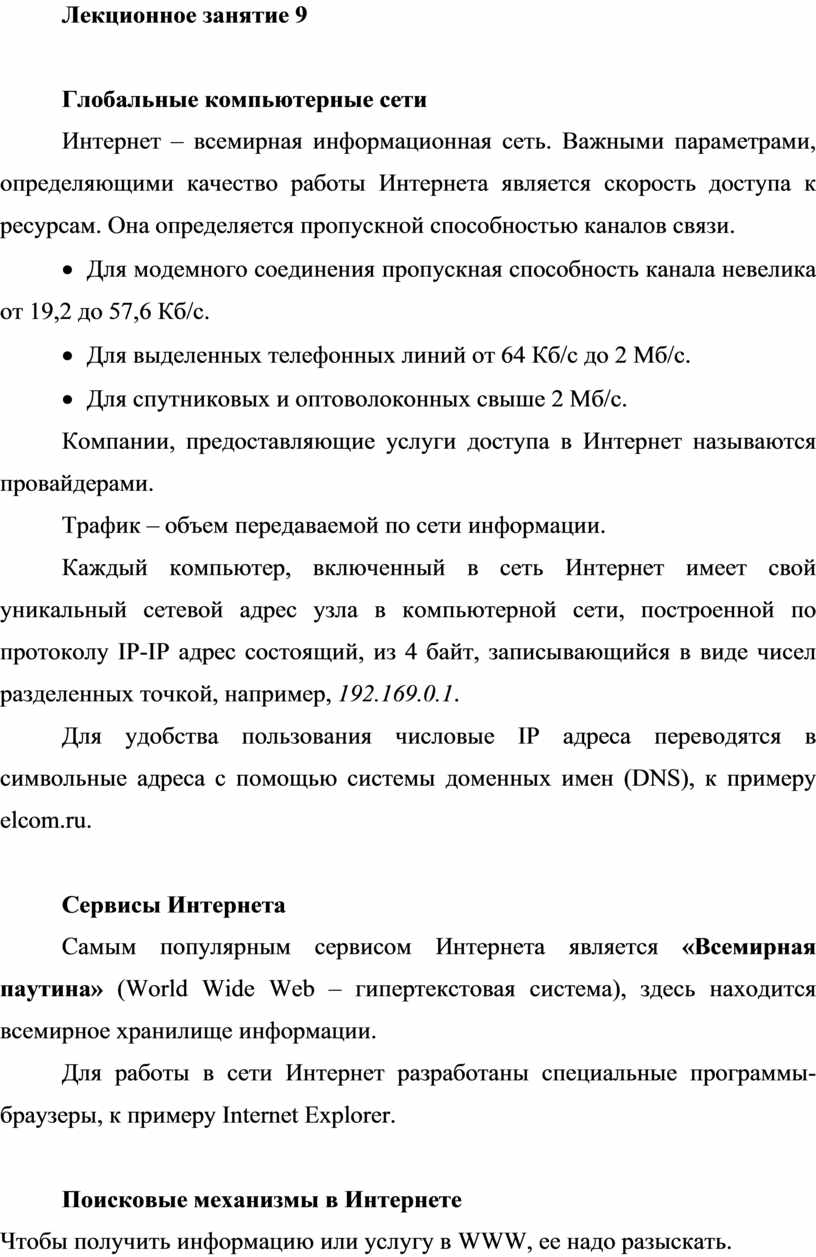 Лекционное занятие 9

Глобальные компьютерные сети

Интернет – всемирная информационная сеть. Важными параметрами, определяющими качество работы Интернета является скорость доступа к ресурсам. Она определяется пропускной способностью каналов связи.

• Для модемного соединения пропускная способность канала невелика от 19,2 до 57,6 Кб/с.

• Для выделенных телефонных линий от 64 Кб/с до 2 Мб/с.

• Для спутниковых и оптоволоконных свыше 2 Мб/с.

Компании, предоставляющие услуги доступа в Интернет называются провайдерами.

Трафик – объем передаваемой по сети информации.

Каждый компьютер, включенный в сеть Интернет имеет свой уникальный сетевой адрес узла в компьютерной сети, построенной по протоколу IP-IP адрес состоящий, из 4 байт, записывающийся в виде чисел разделенных точкой, например, 192.169.0.1.

Для удобства пользования числовые IP адреса переводятся в символьные адреса с помощью системы доменных имен (DNS), к примеру elcom.ru.

Сервисы Интернета

Самым популярным сервисом Интернета является «Всемирная паутина» (World Wide Web – гипертекстовая система), здесь находится всемирное хранилище информации.

Для работы в сети Интернет разработаны специальные программы-браузеры, к примеру Internet Explorer.

Поисковые механизмы в Интернете

Чтобы получить информацию или услугу в WWW, ее надо разыскать.